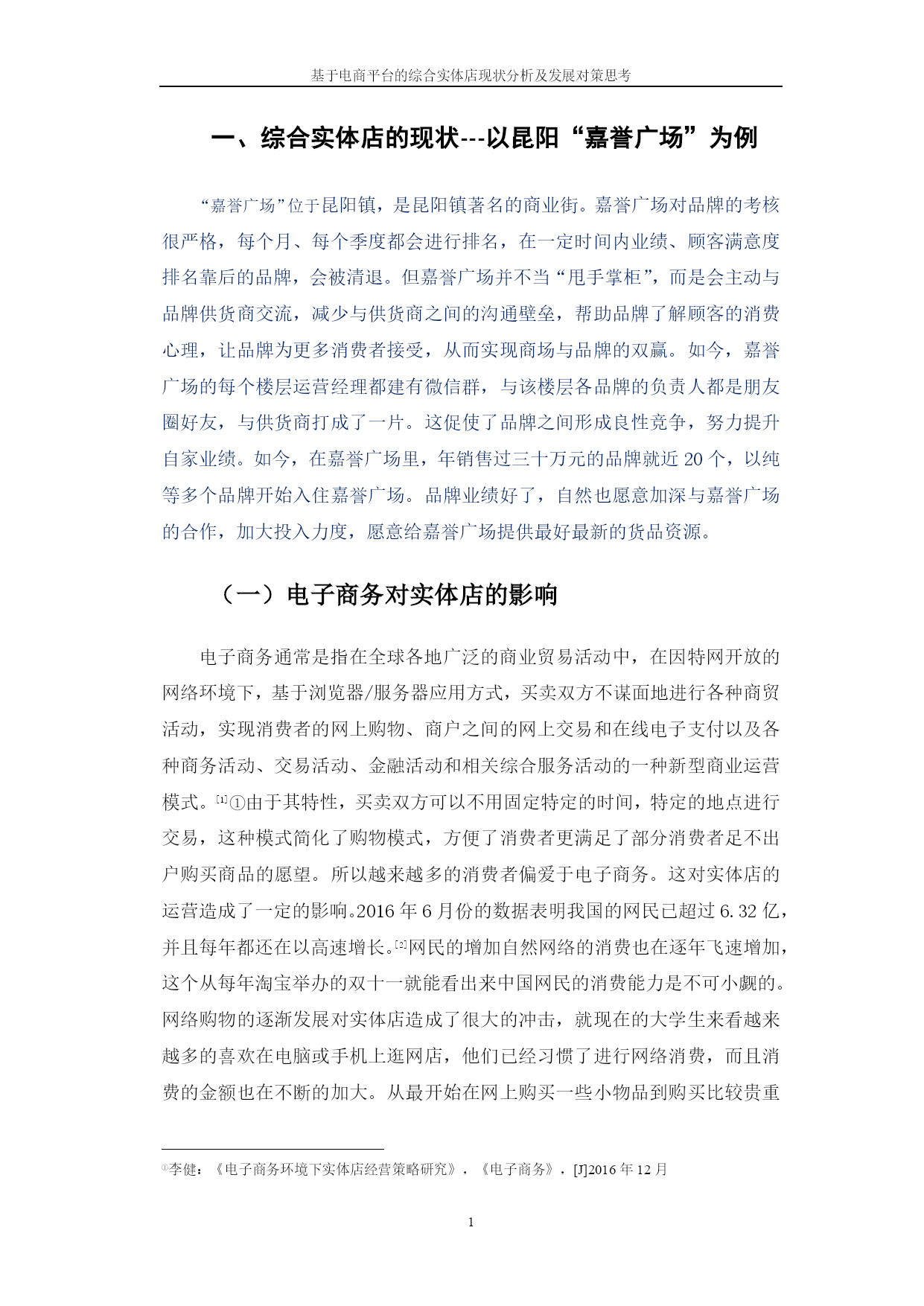 基于电商平台的综合实体店现状分析及发展对策思考

一、综合实体店的现状---以昆阳“嘉誉广场”为例

“嘉誉广场”位于昆阳镇，是昆阳镇著名的商业街。嘉誉广场对品牌的考核很严格，每个月、每个季度都会进行排名，在一定时间内业绩、顾客满意度排名靠后的品牌，会被清退。但嘉誉广场并不当“甩手掌柜”，而是会主动与品牌供货商交流，减少与供货商之间的沟通壁垒，帮助品牌了解顾客的消费心理，让品牌为更多消费者接受，从而实现商场与品牌的双赢。如今，嘉誉广场的每个楼层运营经理都建有微信群，与该楼层各品牌的负责人都是朋友圈好友，与供货商打成了一片。这促使了品牌之间形成良性竞争，努力提升自家业绩。如今，在嘉誉广场里，年销售过三十万元的品牌就近 20 个，以纯等多个品牌开始入住嘉誉广场。品牌业绩好了，自然也愿意加深与嘉誉广场的合作，加大投入力度，愿意给嘉誉广场提供最好最新的货品资源。

（一）电子商务对实体店的影响

电子商务通常是指在全球各地广泛的商业贸易活动中，在因特网开放的网络环境下，基于浏览器/服务器应用方式，买卖双方不谋面地进行各种商贸活动，实现消费者的网上购物、商户之间的网上交易和在线电子支付以及各种商务活动、交易活动、金融活动和相关综合服务活动的一种新型商业运营模式。[1]①由于其特性，买卖双方可以不用固定特定的时间，特定的地点进行交易，这种模式简化了购物模式，方便了消费者更满足了部分消费者足不出户购买商品的愿望。所以越来越多的消费者偏爱于电子商务。这对实体店的运营造成了一定的影响。2016 年 6 月份的数据表明我国的网民已超过 6.32 亿，并且每年都还在以高速增长。[2]网民的增加自然网络的消费也在逐年飞速增加，这个从每年淘宝举办的双十一就能看出来中国网民的消费能力是不可小觑的。网络购物的逐渐发展对实体店造成了很大的冲击，就现在的大学生来看越来越多的喜欢在电脑或手机上逛网店，他们已经习惯了进行网络消费，而且消费的金额也在不断的加大。从最开始在网上购买一些小物品到购买比较贵重

①李健：《电子商务环境下实体店经营策略研究》，《电子商务》，[J]2016 年 12 月

1